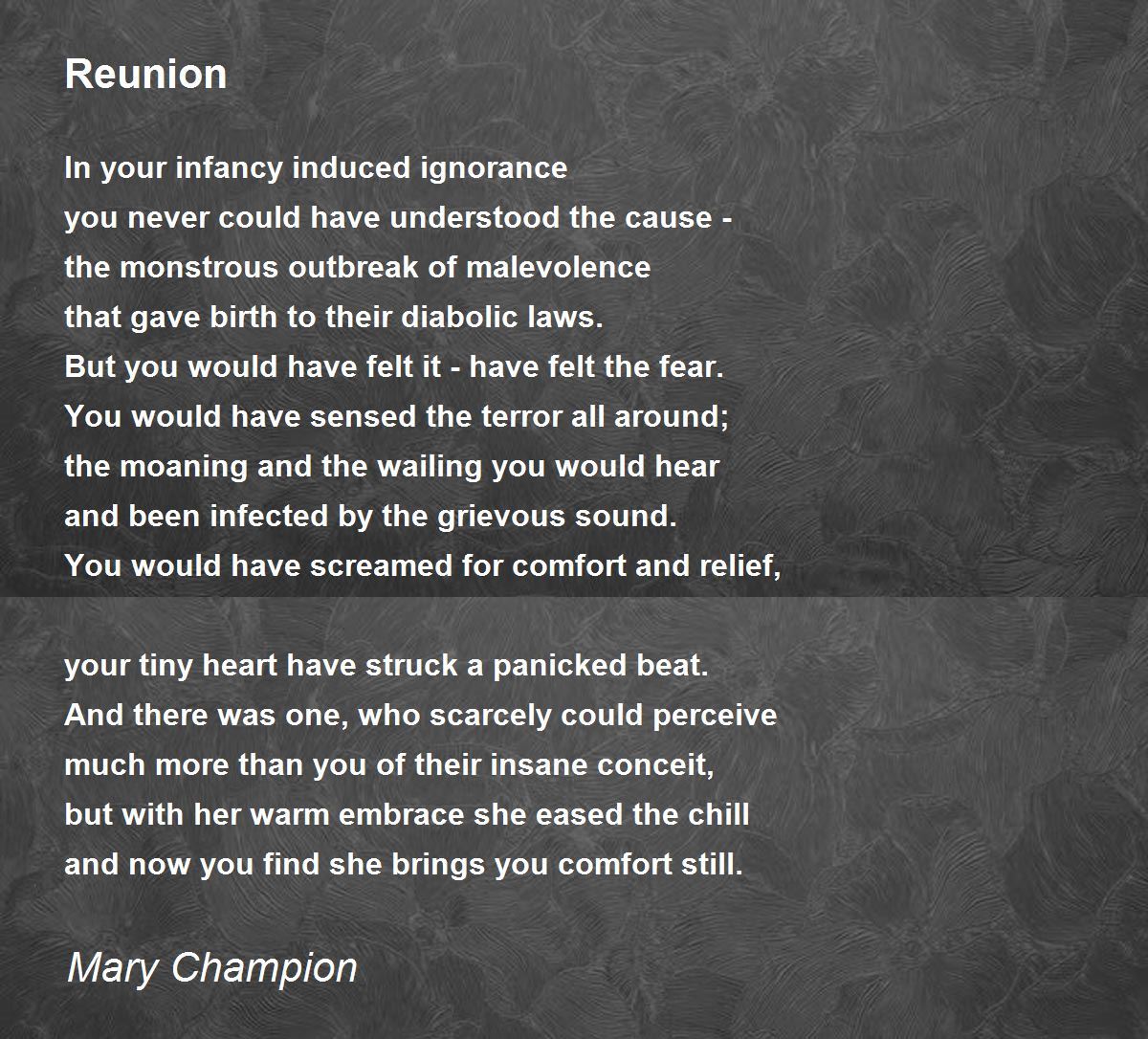 Reunion

In your infancy induced ignorance
you never could have understood the cause -
the monstrous outbreak of malevolence
that gave birth to their diabolic laws.
But you would have felt it - have felt the fear.
You would have sensed the terror all around;
the moaning and the wailing you would hear
and been infected by the grievous sound.
You would have screamed for comfort and relief,

your tiny heart have struck a panicked beat.
And there was one, who scarcely could perceive
much more than you of their insane conceit,
but with her warm embrace she eased the chill
and now you find she brings you comfort still.

Mary Champion